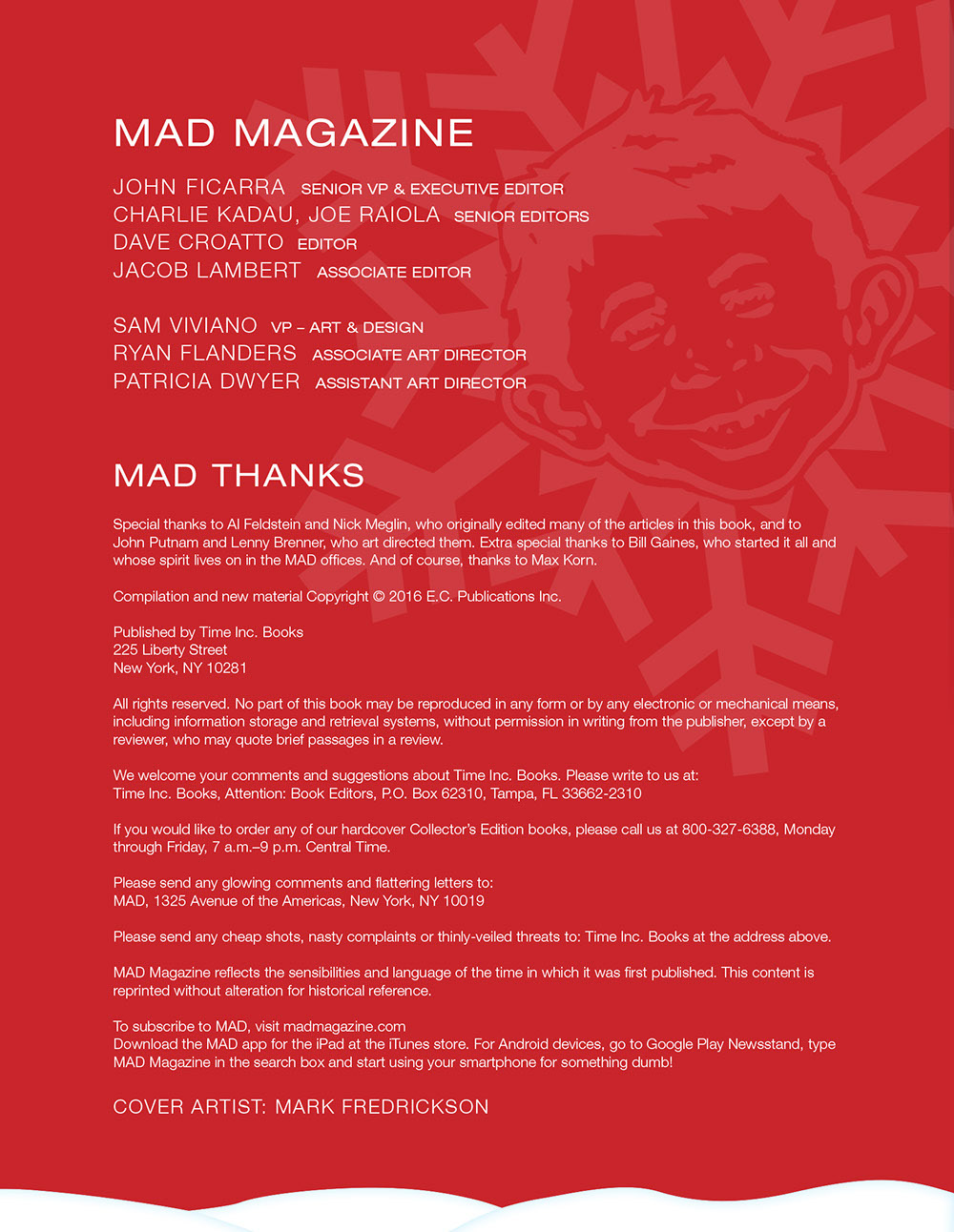 MAD MAGAZINE

JOHN FICARRA SENIOR VP & EXECUTIVE EDITOR
CHARLIE KADAU, JOE RAIOLA SENIOR EDITORS
DAVE CROATTO EDITOR
JACOB LAMBERT ASSOCIATE EDITOR

SAM VIVIANO VP – ART & DESIGN
RYAN FLANDERS ASSOCIATE ART DIRECTOR
PATRICIA DWYER ASSISTANT ART DIRECTOR

MAD THANKS

Special thanks to Al Feldstein and Nick Meglin, who originally edited many of the articles in this book, and to John Putnam and Lenny Brenner, who art directed them. Extra special thanks to Bill Gaines, who started it all and whose spirit lives on in the MAD offices. And of course, thanks to Max Korn.

Compilation and new material Copyright © 2016 E.C. Publications Inc.

Published by Time Inc. Books
225 Liberty Street
New York, NY 10281

All rights reserved. No part of this book may be reproduced in any form or by any electronic or mechanical means, including information storage and retrieval systems, without permission in writing from the publisher, except by a reviewer, who may quote brief passages in a review.

We welcome your comments and suggestions about Time Inc. Books. Please write to us at:
Time Inc. Books, Attention: Book Editors, P.O. Box 62310, Tampa, FL 33662-2310

If you would like to order any of our hardcover Collector's Edition books, please call us at 800-327-6388, Monday through Friday, 7 a.m.–9 p.m. Central Time.

Please send any glowing comments and flattering letters to:
MAD, 1325 Avenue of the Americas, New York, NY 10019

Please send any cheap shots, nasty complaints or thinly-veiled threats to: Time Inc. Books at the address above.

MAD Magazine reflects the sensibilities and language of the time in which it was first published. This content is reprinted without alteration for historical reference.

To subscribe to MAD, visit madmagazine.com
Download the MAD app for the iPad at the iTunes store. For Android devices, go to Google Play Newsstand, type MAD Magazine in the search box and start using your smartphone for something dumb!

COVER ARTIST: MARK FREDRICKSON